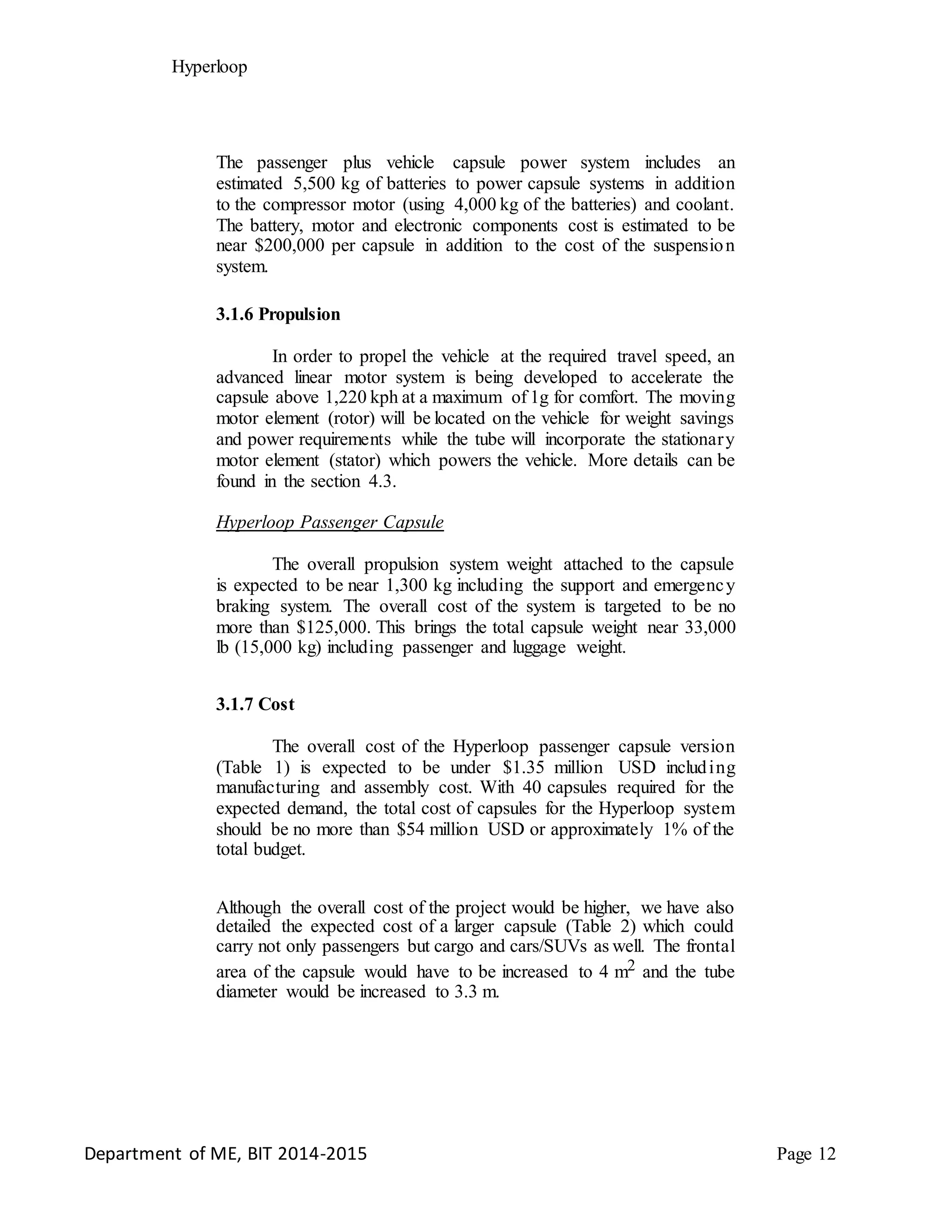 Hyperloop

The passenger plus vehicle capsule power system includes an estimated 5,500 kg of batteries to power capsule systems in addition to the compressor motor (using 4,000 kg of the batteries) and coolant. The battery, motor and electronic components cost is estimated to be near \$200,000 per capsule in addition to the cost of the suspension system.

3.1.6 Propulsion

In order to propel the vehicle at the required travel speed, an advanced linear motor system is being developed to accelerate the capsule above 1,220 kph at a maximum of 1g for comfort. The moving motor element (rotor) will be located on the vehicle for weight savings and power requirements while the tube will incorporate the stationary motor element (stator) which powers the vehicle. More details can be found in the section 4.3.

Hyperloop Passenger Capsule

The overall propulsion system weight attached to the capsule is expected to be near 1,300 kg including the support and emergency braking system. The overall cost of the system is targeted to be no more than \$125,000. This brings the total capsule weight near 33,000 lb (15,000 kg) including passenger and luggage weight.

3.1.7 Cost

The overall cost of the Hyperloop passenger capsule version (Table 1) is expected to be under \$1.35 million USD including manufacturing and assembly cost. With 40 capsules required for the expected demand, the total cost of capsules for the Hyperloop system should be no more than \$54 million USD or approximately 1% of the total budget.

Although the overall cost of the project would be higher, we have also detailed the expected cost of a larger capsule (Table 2) which could carry not only passengers but cargo and cars/SUVs as well. The frontal area of the capsule would have to be increased to 4 $m^2$ and the tube diameter would be increased to 3.3 m.

Department of ME, BIT 2014-2015 Page 12